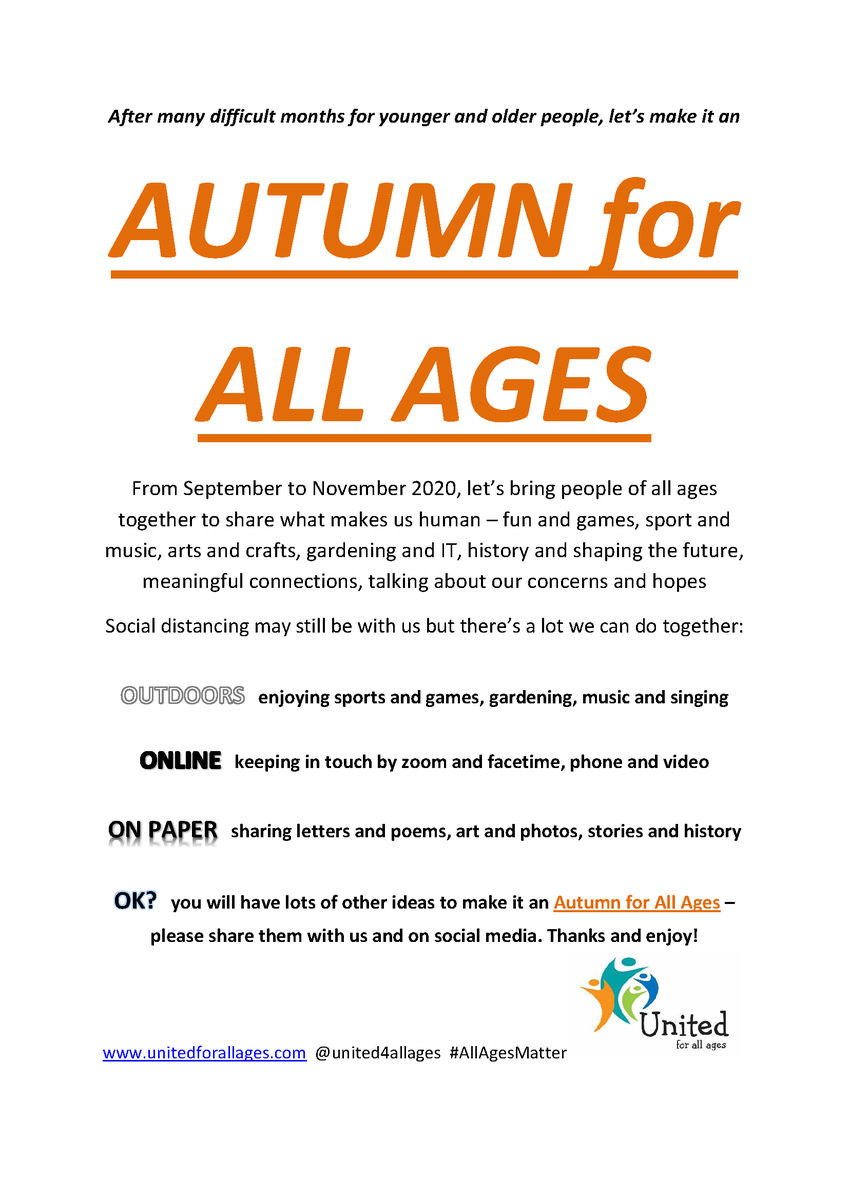 After many difficult months for younger and older people, let's make it an

AUTUMN for ALL AGES

From September to November 2020, let's bring people of all ages together to share what makes us human – fun and games, sport and music, arts and crafts, gardening and IT, history and shaping the future, meaningful connections, talking about our concerns and hopes

Social distancing may still be with us but there's a lot we can do together:

OUTDOORS enjoying sports and games, gardening, music and singing

ONLINE keeping in touch by zoom and facetime, phone and video

ON PAPER sharing letters and poems, art and photos, stories and history

OK? you will have lots of other ideas to make it an Autumn for All Ages – please share them with us and on social media. Thanks and enjoy!

United for all ages

www.unitedforallages.com @united4allages #AllAgesMatter